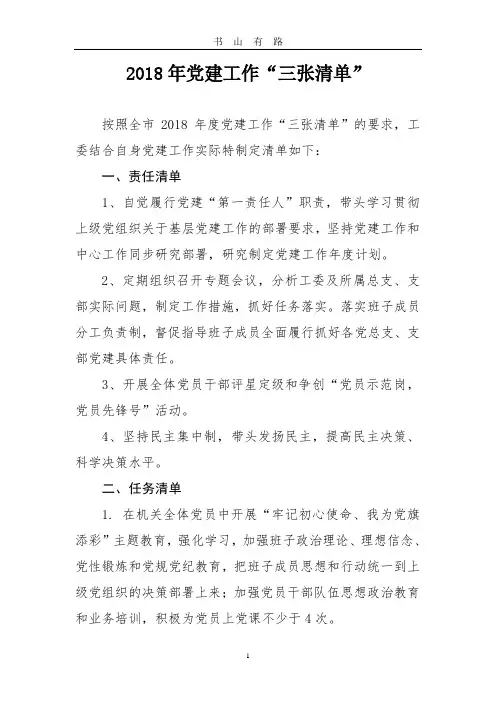 书 山 有 路

2018 年党建工作“三张清单”

按照全市 2018 年度党建工作“三张清单”的要求，工委结合自身党建工作实际特制定清单如下：

一、责任清单

1、自觉履行党建“第一责任人”职责，带头学习贯彻上级党组织关于基层党建工作的部署要求，坚持党建工作和中心工作同步研究部署，研究制定党建工作年度计划。

2、定期组织召开专题会议，分析工委及所属总支、支部实际问题，制定工作措施，抓好任务落实。落实班子成员分工负责制，督促指导班子成员全面履行抓好各党总支、支部党建具体责任。

3、开展全体党员干部评星定级和争创“党员示范岗，党员先锋号”活动。

4、坚持民主集中制，带头发扬民主，提高民主决策、科学决策水平。

二、任务清单

1. 在机关全体党员中开展“牢记初心使命、我为党旗添彩”主题教育，强化学习，加强班子政治理论、理想信念、党性锻炼和党规党纪教育，把班子成员思想和行动统一到上级党组织的决策部署上来；加强党员干部队伍思想政治教育和业务培训，积极为党员上党课不少于 4 次。

1